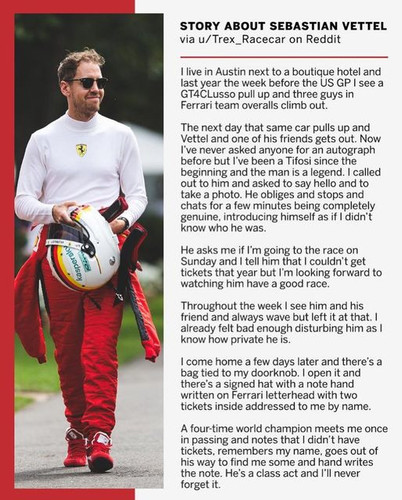 STORY ABOUT SEBASTIAN VETTEL
via u/Trex_Racecar on Reddit

I live in Austin next to a boutique hotel and last year the week before the US GP I see a GT4CLusso pull up and three guys in Ferrari team overalls climb out.

The next day that same car pulls up and Vettel and one of his friends gets out. Now I've never asked anyone for an autograph before but I've been a Tifosi since the beginning and the man is a legend. I called out to him and asked to say hello and to take a photo. He obliges and stops and chats for a few minutes being completely genuine, introducing himself as if I didn't know who he was.

He asks me if I'm going to the race on Sunday and I tell him that I couldn't get tickets that year but I'm looking forward to watching him have a good race.

Throughout the week I see him and his friend and always wave but left it at that. I already felt bad enough disturbing him as I know how private he is.

I come home a few days later and there's a bag tied to my doorknob. I open it and there's a signed hat with a note hand written on Ferrari letterhead with two tickets inside addressed to me by name.

A four-time world champion meets me once in passing and notes that I didn't have tickets, remembers my name, goes out of his way to find me some and hand writes the note. He's a class act and I'll never forget it.